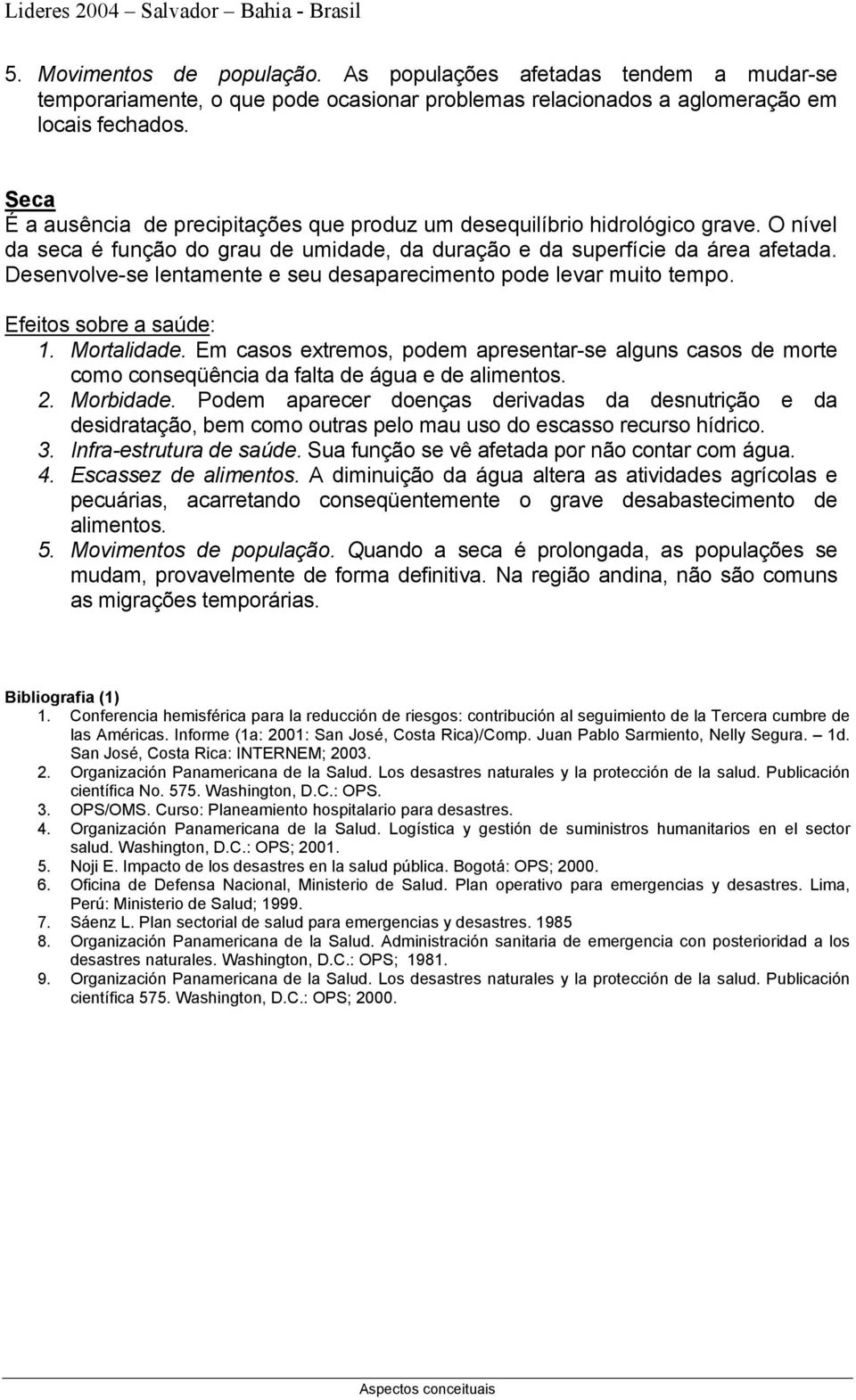 Lideres 2004 – Salvador – Bahia - Brasil

5. Movimentos de população. As populações afetadas tendem a mudar-se temporariamente, o que pode ocasionar problemas relacionados a aglomeração em locais fechados.

Seca
É a ausência de precipitações que produz um desequilíbrio hidrológico grave. O nível da seca é função do grau de umidade, da duração e da superfície da área afetada. Desenvolve-se lentamente e seu desaparecimento pode levar muito tempo.

Efeitos sobre a saúde:
1. Mortalidade. Em casos extremos, podem apresentar-se alguns casos de morte como conseqüência da falta de água e de alimentos.
2. Morbidade. Podem aparecer doenças derivadas da desnutrição e da desidratação, bem como outras pelo mau uso do escasso recurso hídrico.
3. Infra-estrutura de saúde. Sua função se vê afetada por não contar com água.
4. Escassez de alimentos. A diminuição da água altera as atividades agrícolas e pecuárias, acarretando conseqüentemente o grave desabastecimento de alimentos.
5. Movimentos de população. Quando a seca é prolongada, as populações se mudam, provavelmente de forma definitiva. Na região andina, não são comuns as migrações temporárias.

Bibliografia (1)
1. Conferencia hemisférica para la reducción de riesgos: contribución al seguimiento de la Tercera cumbre de las Américas. Informe (1a: 2001: San José, Costa Rica)/Comp. Juan Pablo Sarmiento, Nelly Segura. – 1d. San José, Costa Rica: INTERNEM; 2003.
2. Organización Panamericana de la Salud. Los desastres naturales y la protección de la salud. Publicación científica No. 575. Washington, D.C.: OPS.
3. OPS/OMS. Curso: Planeamiento hospitalario para desastres.
4. Organización Panamericana de la Salud. Logística y gestión de suministros humanitarios en el sector salud. Washington, D.C.: OPS; 2001.
5. Noji E. Impacto de los desastres en la salud pública. Bogotá: OPS; 2000.
6. Oficina de Defensa Nacional, Ministerio de Salud. Plan operativo para emergencias y desastres. Lima, Perú: Ministerio de Salud; 1999.
7. Sáenz L. Plan sectorial de salud para emergencias y desastres. 1985
8. Organización Panamericana de la Salud. Administración sanitaria de emergencia con posterioridad a los desastres naturales. Washington, D.C.: OPS; 1981.
9. Organización Panamericana de la Salud. Los desastres naturales y la protección de la salud. Publicación científica 575. Washington, D.C.: OPS; 2000.

Aspectos conceituais